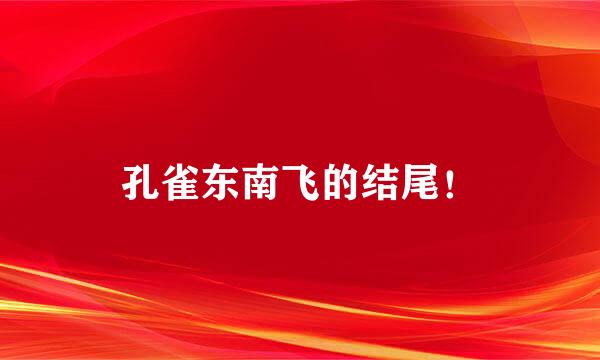 孔雀东南飞的结尾！